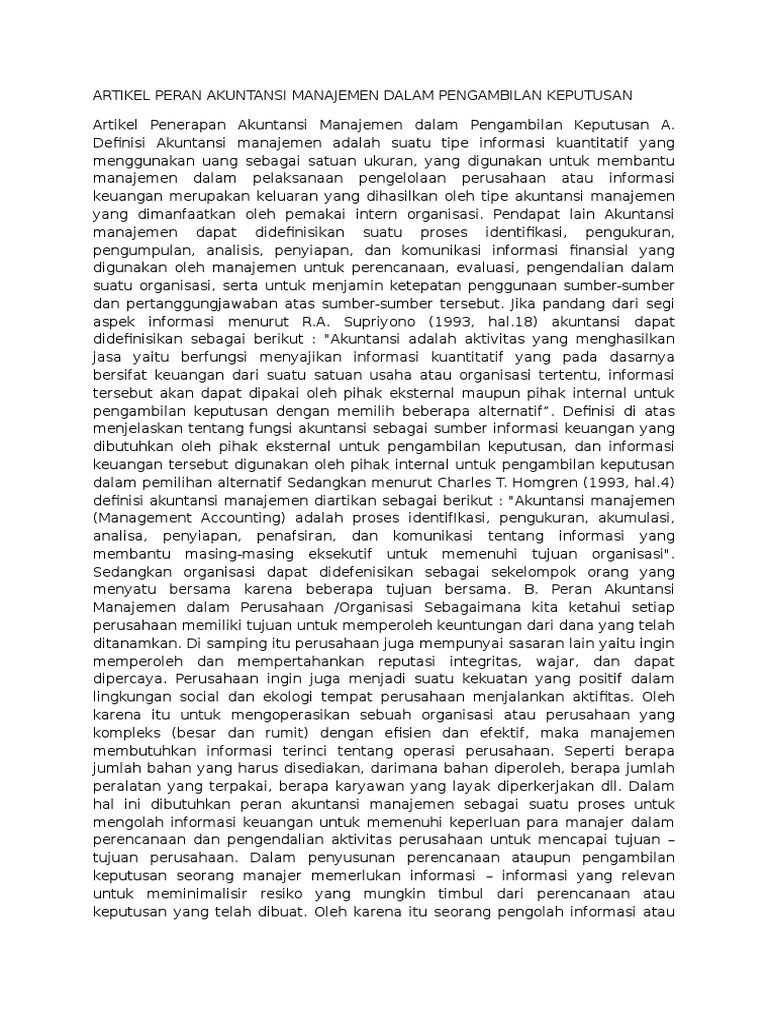 ARTIKEL PERAN AKUNTANSI MANAJEMEN DALAM PENGAMBILAN KEPUTUSAN

Artikel Penerapan Akuntansi Manajemen dalam Pengambilan Keputusan A. Definisi Akuntansi manajemen adalah suatu tipe informasi kuantitatif yang menggunakan uang sebagai satuan ukuran, yang digunakan untuk membantu manajemen dalam pelaksanaan pengelolaan perusahaan atau informasi keuangan merupakan keluaran yang dihasilkan oleh tipe akuntansi manajemen yang dimanfaatkan oleh pemakai intern organisasi. Pendapat lain Akuntansi manajemen dapat didefinisikan suatu proses identifikasi, pengukuran, pengumpulan, analisis, penyiapan, dan komunikasi informasi finansial yang digunakan oleh manajemen untuk perencanaan, evaluasi, pengendalian dalam suatu organisasi, serta untuk menjamin ketepatan penggunaan sumber-sumber dan pertanggungjawaban atas sumber-sumber tersebut. Jika pandang dari segi aspek informasi menurut R.A. Supriyono (1993, hal.18) akuntansi dapat didefinisikan sebagai berikut : "Akuntansi adalah aktivitas yang menghasilkan jasa yaitu berfungsi menyajikan informasi kuantitatif yang pada dasarnya bersifat keuangan dari suatu satuan usaha atau organisasi tertentu, informasi tersebut akan dapat dipakai oleh pihak eksternal maupun pihak internal untuk pengambilan keputusan dengan memilih beberapa alternatif". Definisi di atas menjelaskan tentang fungsi akuntansi sebagai sumber informasi keuangan yang dibutuhkan oleh pihak eksternal untuk pengambilan keputusan, dan informasi keuangan tersebut digunakan oleh pihak internal untuk pengambilan keputusan dalam pemilihan alternatif Sedangkan menurut Charles T. Homgren (1993, hal.4) definisi akuntansi manajemen diartikan sebagai berikut : "Akuntansi manajemen (Management Accounting) adalah proses identifIkasi, pengukuran, akumulasi, analisa, penyiapan, penafsiran, dan komunikasi tentang informasi yang membantu masing-masing eksekutif untuk memenuhi tujuan organisasi". Sedangkan organisasi dapat didefenisikan sebagai sekelompok orang yang menyatu bersama karena beberapa tujuan bersama. B. Peran Akuntansi Manajemen dalam Perusahaan /Organisasi Sebagaimana kita ketahui setiap perusahaan memiliki tujuan untuk memperoleh keuntungan dari dana yang telah ditanamkan. Di samping itu perusahaan juga mempunyai sasaran lain yaitu ingin memperoleh dan mempertahankan reputasi integritas, wajar, dan dapat dipercaya. Perusahaan ingin juga menjadi suatu kekuatan yang positif dalam lingkungan social dan ekologi tempat perusahaan menjalankan aktifitas. Oleh karena itu untuk mengoperasikan sebuah organisasi atau perusahaan yang kompleks (besar dan rumit) dengan efisien dan efektif, maka manajemen membutuhkan informasi terinci tentang operasi perusahaan. Seperti berapa jumlah bahan yang harus disediakan, darimana bahan diperoleh, berapa jumlah peralatan yang terpakai, berapa karyawan yang layak diperkerjakan dll. Dalam hal ini dibutuhkan peran akuntansi manajemen sebagai suatu proses untuk mengolah informasi keuangan untuk memenuhi keperluan para manajer dalam perencanaan dan pengendalian aktivitas perusahaan untuk mencapai tujuan – tujuan perusahaan. Dalam penyusunan perencanaan ataupun pengambilan keputusan seorang manajer memerlukan informasi – informasi yang relevan untuk meminimalisir resiko yang mungkin timbul dari perencanaan atau keputusan yang telah dibuat. Oleh karena itu seorang pengolah informasi atau